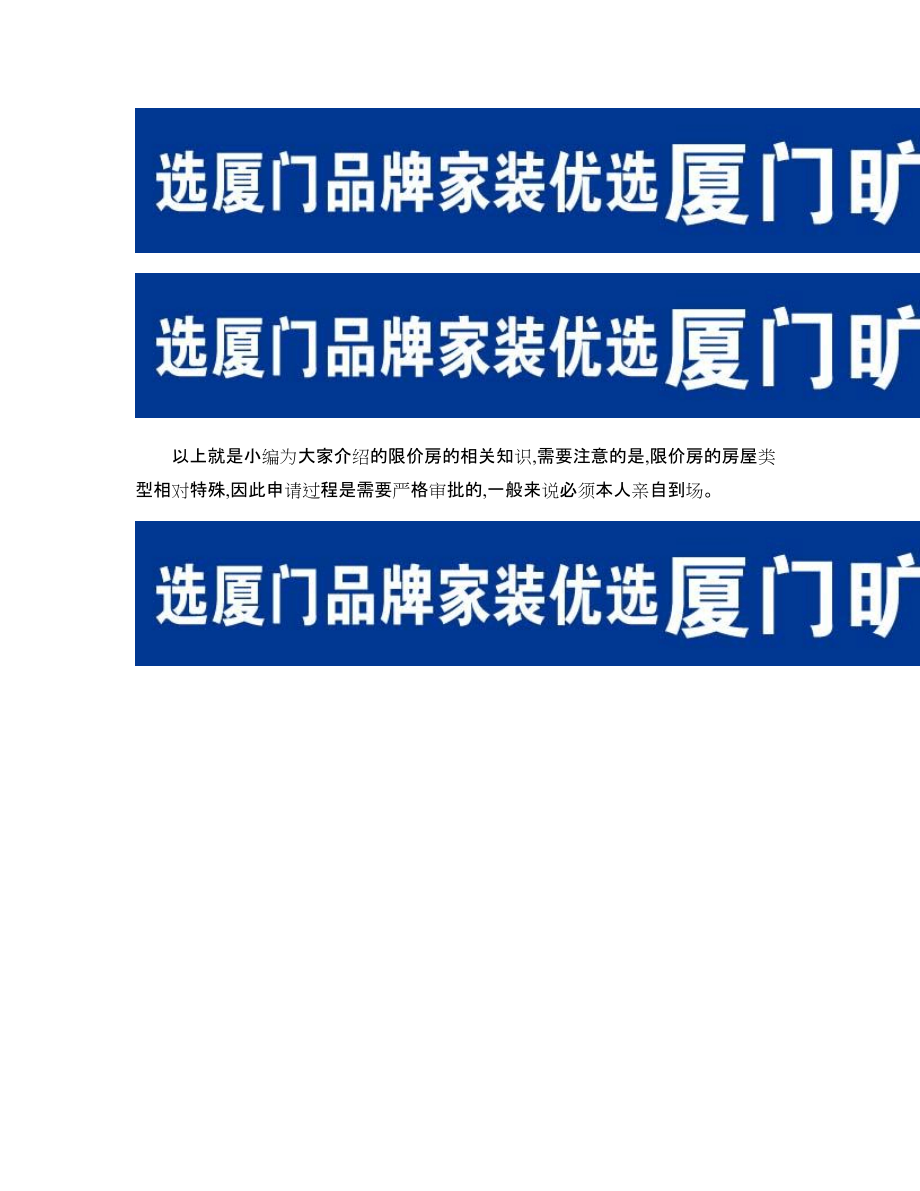 选厦门品牌家装优选厦门旷

选厦门品牌家装优选厦门旷

以上就是小编为大家介绍的限价房的相关知识,需要注意的是,限价房的房屋类型相对特殊,因此申请过程是需要严格审批的,一般来说必须本人亲自到场。

选厦门品牌家装优选厦门旷